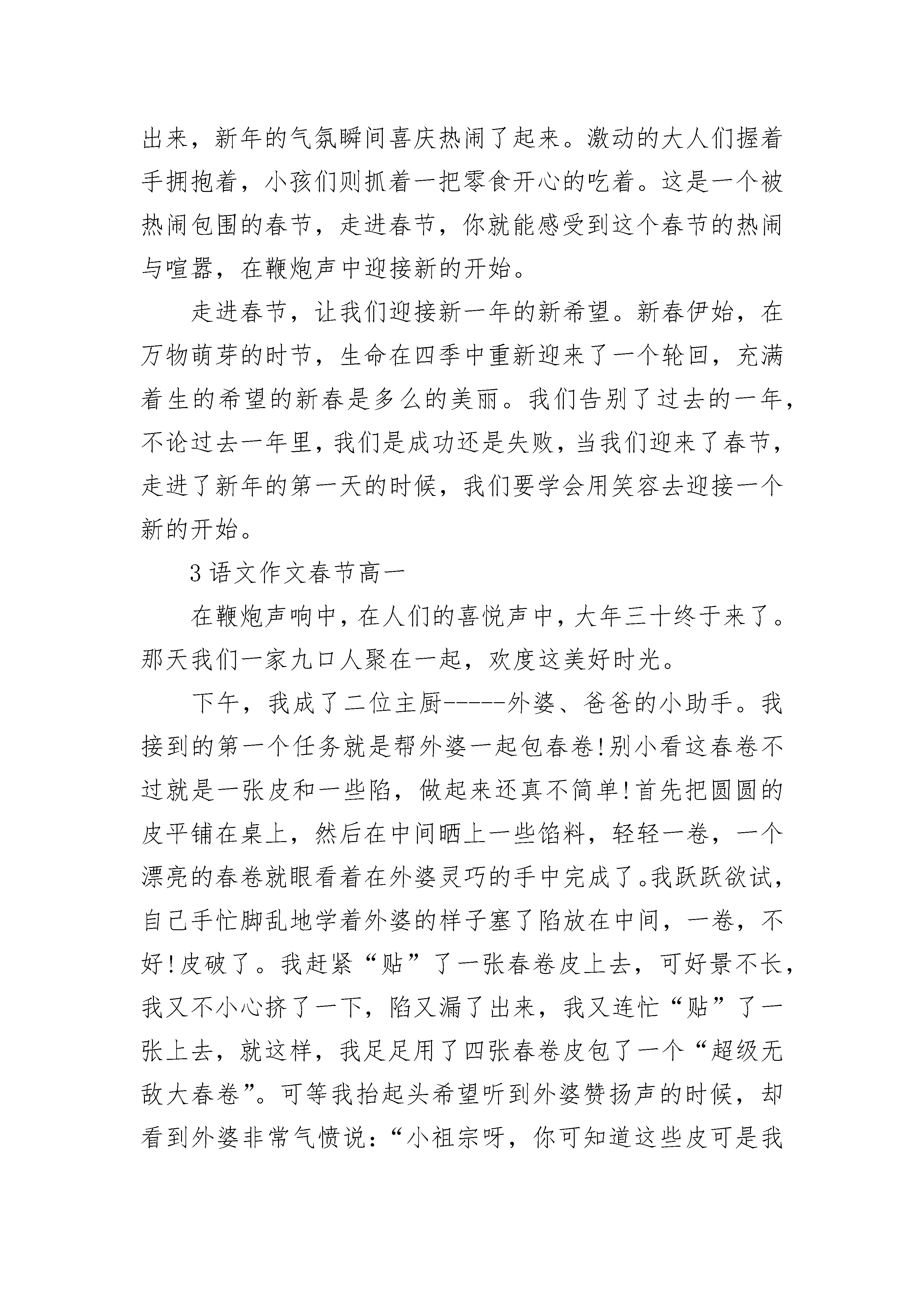 出来，新年的气氛瞬间喜庆热闹了起来。激动的大人们握着手拥抱着，小孩们则抓着一把零食开心的吃着。这是一个被热闹包围的春节，走进春节，你就能感受到这个春节的热闹与喧嚣，在鞭炮声中迎接新的开始。

走进春节，让我们迎接新一年的新希望。新春伊始，在万物萌芽的时节，生命在四季中重新迎来了一个轮回，充满着生的希望的新春是多么的美丽。我们告别了过去的一年，不论过去一年里，我们是成功还是失败，当我们迎来了春节，走进了新年的第一天的时候，我们要学会用笑容去迎接一个新的开始。

3 语文作文春节高一

在鞭炮声响中，在人们的喜悦声中，大年三十终于来了。那天我们一家九口人聚在一起，欢度这美好时光。

下午，我成了二位主厨-----外婆、爸爸的小助手。我接到的第一个任务就是帮外婆一起包春卷!别小看这春卷不过就是一张皮和一些陷，做起来还真不简单!首先把圆圆的皮平铺在桌上，然后在中间晒上一些馅料，轻轻一卷，一个漂亮的春卷就眼看着在外婆灵巧的手中完成了。我跃跃欲试，自己手忙脚乱地学着外婆的样子塞了陷放在中间，一卷，不好!皮破了。我赶紧“贴”了一张春卷皮上去，可好景不长，我又不小心挤了一下，陷又漏了出来，我又连忙“贴”了一张上去，就这样，我足足用了四张春卷皮包了一个“超级无敌大春卷”。可等我抬起头希望听到外婆赞扬声的时候，却看到外婆非常气愤说:“小祖宗呀，你可知道这些皮可是我